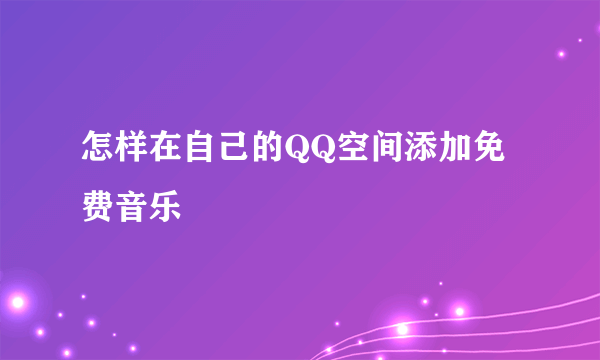 怎样在自己的QQ空间添加免费音乐